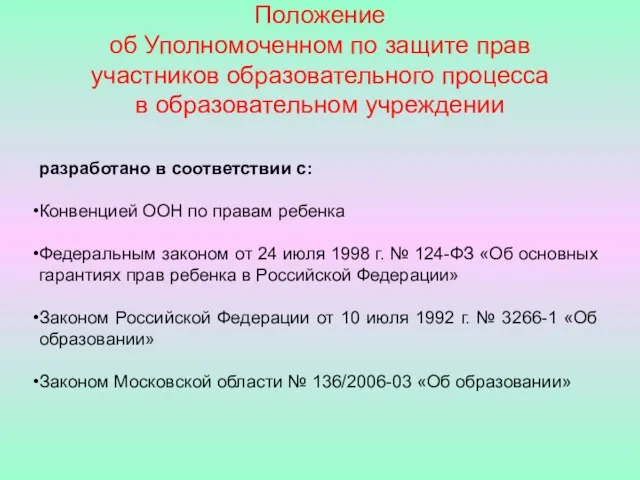 Положение
об Уполномоченном по защите прав участников образовательного процесса в образовательном учреждении

разработано в соответствии с:

•Конвенцией ООН по правам ребенка

•Федеральным законом от 24 июля 1998 г. № 124-ФЗ «Об основных гарантиях прав ребенка в Российской Федерации»

•Законом Российской Федерации от 10 июля 1992 г. № 3266-1 «Об образовании»

•Законом Московской области № 136/2006-03 «Об образовании»